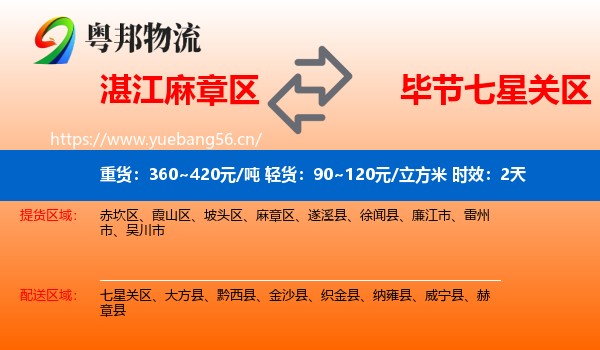 粤邦物流

湛江麻章区

毕节七星关区

https://www.yuebang56.cn/

重货：360~420元/吨 轻货：90~120元/立方米 时效：2天

提货区域：

赤坎区、霞山区、坡头区、麻章区、遂溪县、徐闻县、廉江市、雷州市、吴川市

配送区域：

七星关区、大方县、黔西县、金沙县、织金县、纳雍县、威宁县、赫章县